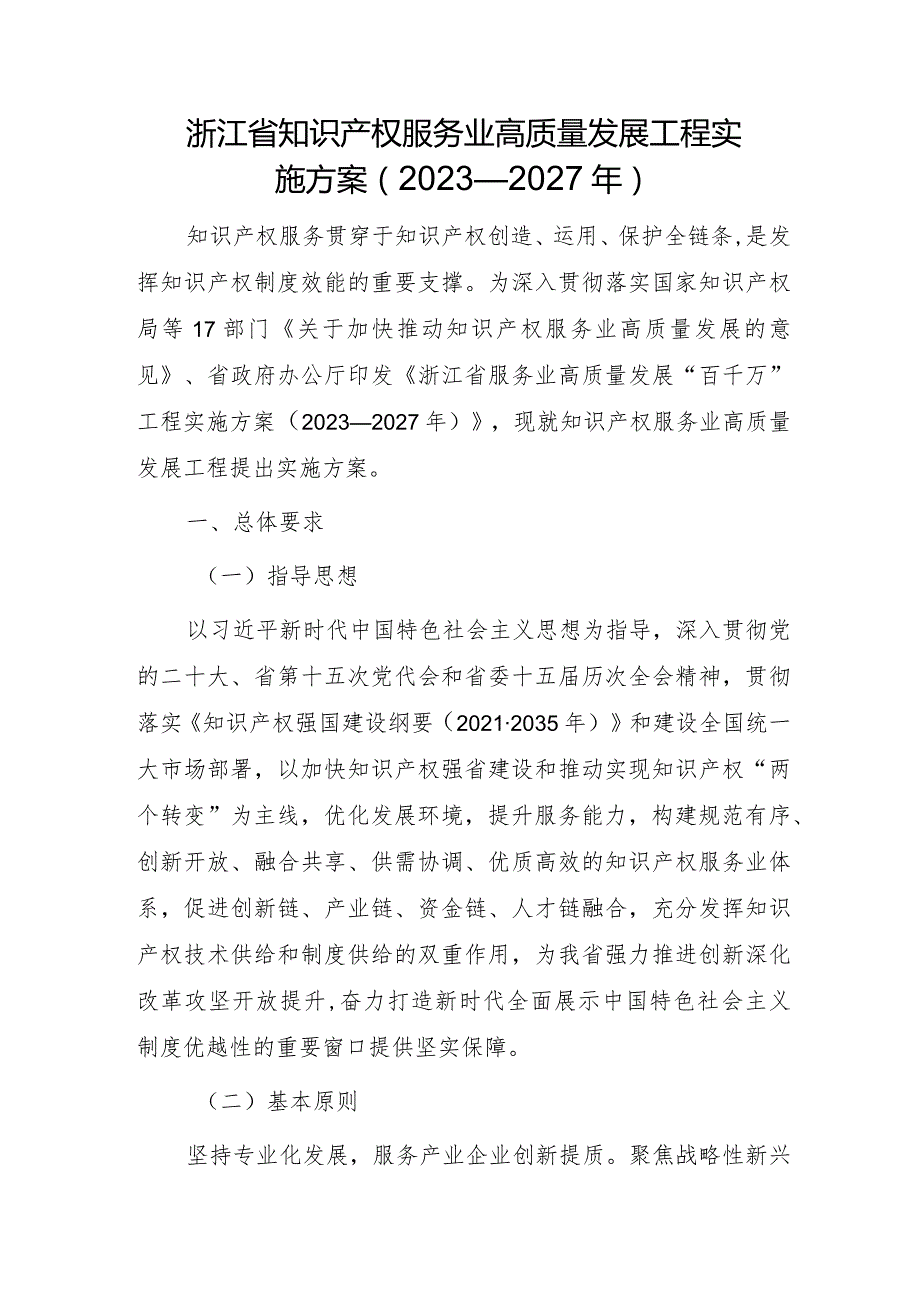 浙江省知识产权服务业高质量发展工程实施方案（2023—2027年）

知识产权服务贯穿于知识产权创造、运用、保护全链条,是发挥知识产权制度效能的重要支撑。为深入贯彻落实国家知识产权局等17部门《关于加快推动知识产权服务业高质量发展的意见》、省政府办公厅印发《浙江省服务业高质量发展“百千万”工程实施方案（2023—2027年）》，现就知识产权服务业高质量发展工程提出实施方案。

一、总体要求

（一）指导思想

以习近平新时代中国特色社会主义思想为指导，深入贯彻党的二十大、省第十五次党代会和省委十五届历次全会精神，贯彻落实《知识产权强国建设纲要（2021·2035年）》和建设全国统一大市场部署，以加快知识产权强省建设和推动实现知识产权“两个转变”为主线，优化发展环境，提升服务能力，构建规范有序、创新开放、融合共享、供需协调、优质高效的知识产权服务业体系，促进创新链、产业链、资金链、人才链融合，充分发挥知识产权技术供给和制度供给的双重作用，为我省强力推进创新深化改革攻坚开放提升,奋力打造新时代全面展示中国特色社会主义制度优越性的重要窗口提供坚实保障。

（二）基本原则

坚持专业化发展，服务产业企业创新提质。聚焦战略性新兴